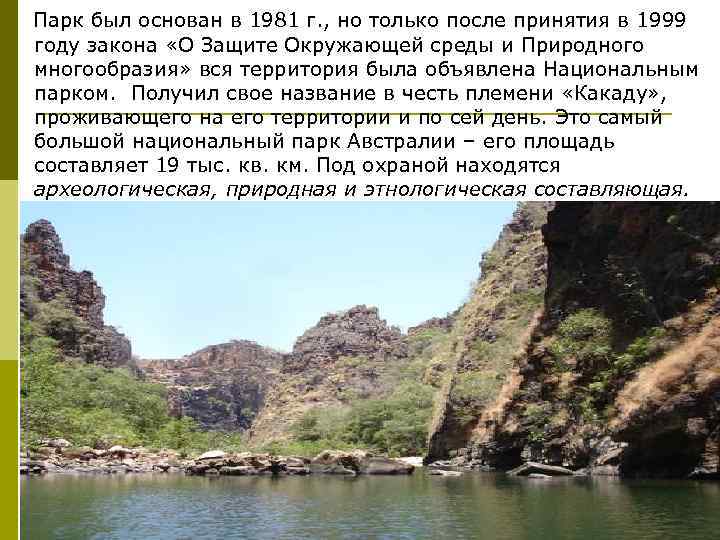 Парк был основан в 1981 г., но только после принятия в 1999 году закона «О Защите Окружающей среды и Природного многообразия» вся территория была объявлена Национальным парком.  Получил свое название в честь племени «Какаду», проживающего на его территории и по сей день. Это самый большой национальный парк Австралии – его площадь составляет 19 тыс. кв. км. Под охраной находятся археологическая, природная и этнологическая составляющая.